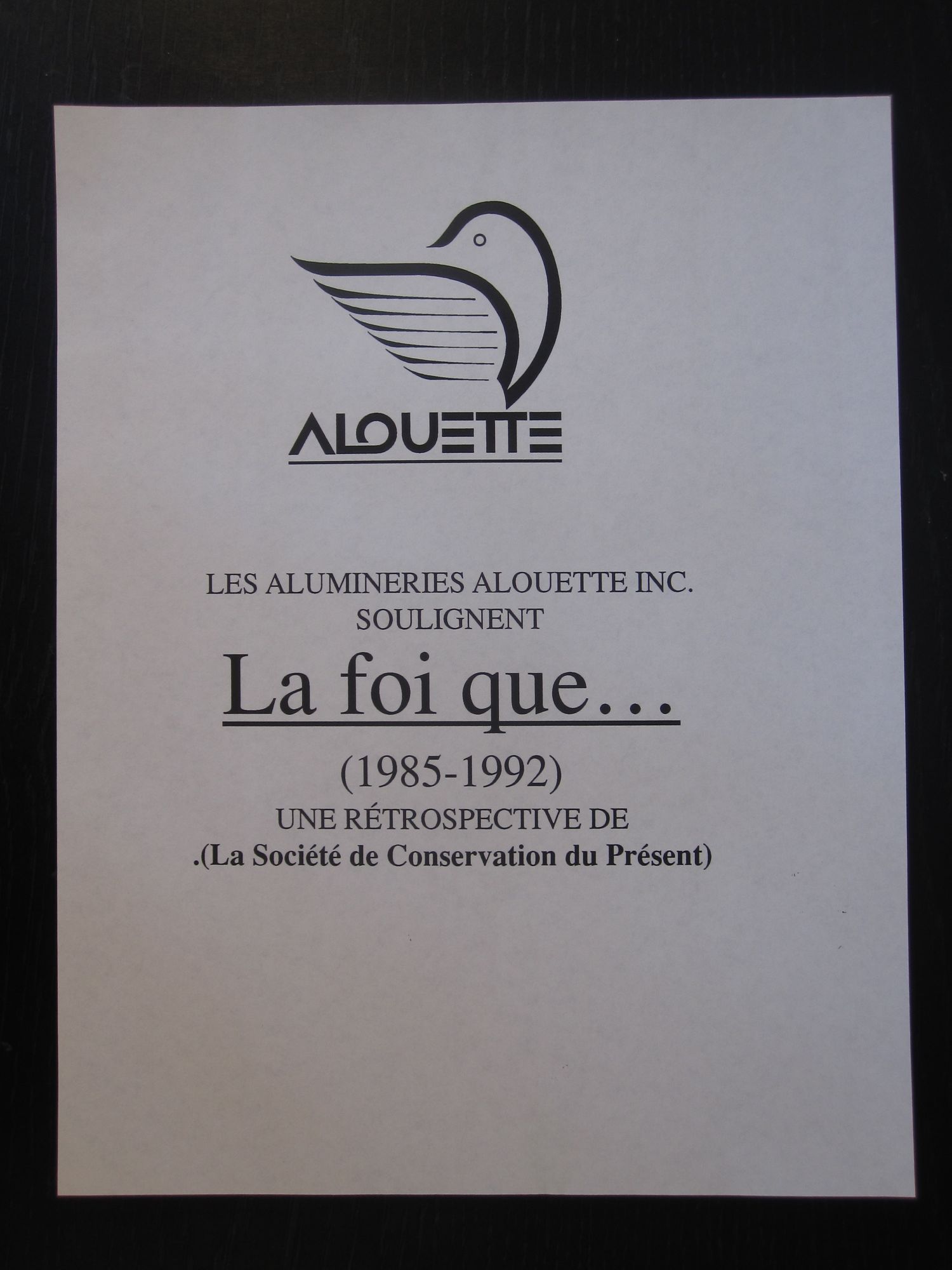 ALOUETTE

LES ALUMINERIES ALOUETTE INC.
SOULIGNENT

La foi que…

(1985-1992)
UNE RÉTROSPECTIVE DE
.(La Société de Conservation du Présent)